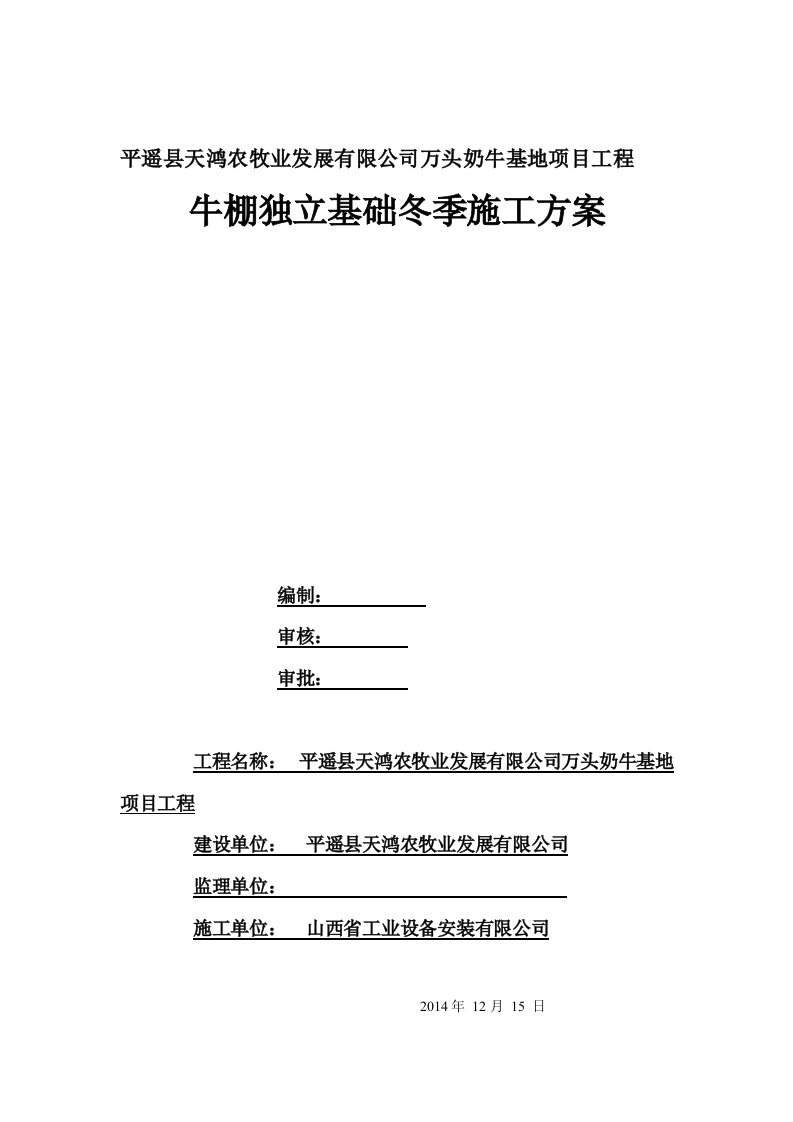 平遥县天鸿农牧业发展有限公司万头奶牛基地项目工程

牛棚独立基础冬季施工方案

编制：

审核：

审批：

工程名称： 平遥县天鸿农牧业发展有限公司万头奶牛基地项目工程

建设单位： 平遥县天鸿农牧业发展有限公司

监理单位：

施工单位： 山西省工业设备安装有限公司

2014 年 12 月 15 日